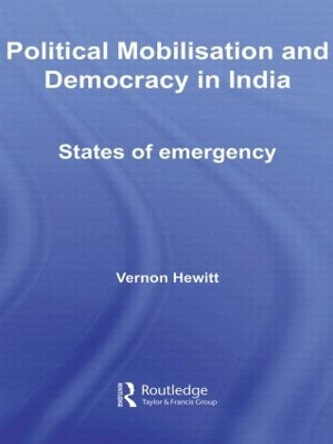 Political Mobilisation and Democracy in India

States of emergency

Vernon Hewitt

Routledge
Taylor & Francis Group